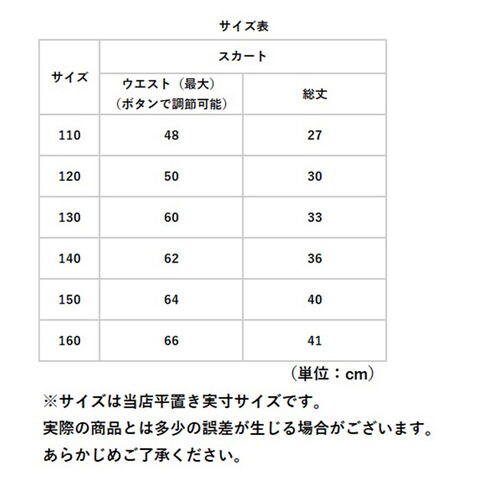 サイズ表

| サイズ | スカート | |
|---|---|---|
| | ウエスト（最大）（ボタンで調節可能） | 総丈 |
| 110 | 48 | 27 |
| 120 | 50 | 30 |
| 130 | 60 | 33 |
| 140 | 62 | 36 |
| 150 | 64 | 40 |
| 160 | 66 | 41 |

（単位：cm）

※サイズは当店平置き実寸サイズです。
実際の商品とは多少の誤差が生じる場合がございます。
あらかじめご了承ください。